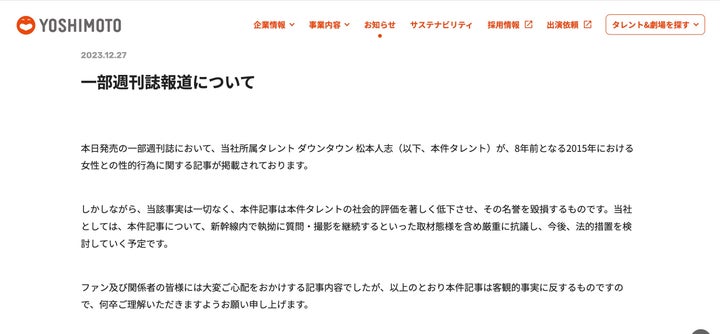 YOSHIMOTO

企業情報 事業内容 お知らせ サステナビリティ 採用情報 出演依頼 タレント&劇場を探す

2023.12.27

一部週刊誌報道について

本日発売の一部週刊誌において、当社所属タレント ダウンタウン 松本人志（以下、本件タレント）が、8年前となる2015年における女性との性的行為に関する記事が掲載されております。

しかしながら、当該事実は一切なく、本件記事は本件タレントの社会的評価を著しく低下させ、その名誉を毀損するものです。当社としては、本件記事について、新幹線内で執拗に質問・撮影を継続するといった取材態様を含め厳重に抗議し、今後、法的措置を検討していく予定です。

ファン及び関係者の皆様には大変ご心配をおかけする記事内容でしたが、以上のとおり本件記事は客観的事実に反するものですので、何卒ご理解いただきますようお願い申し上げます。